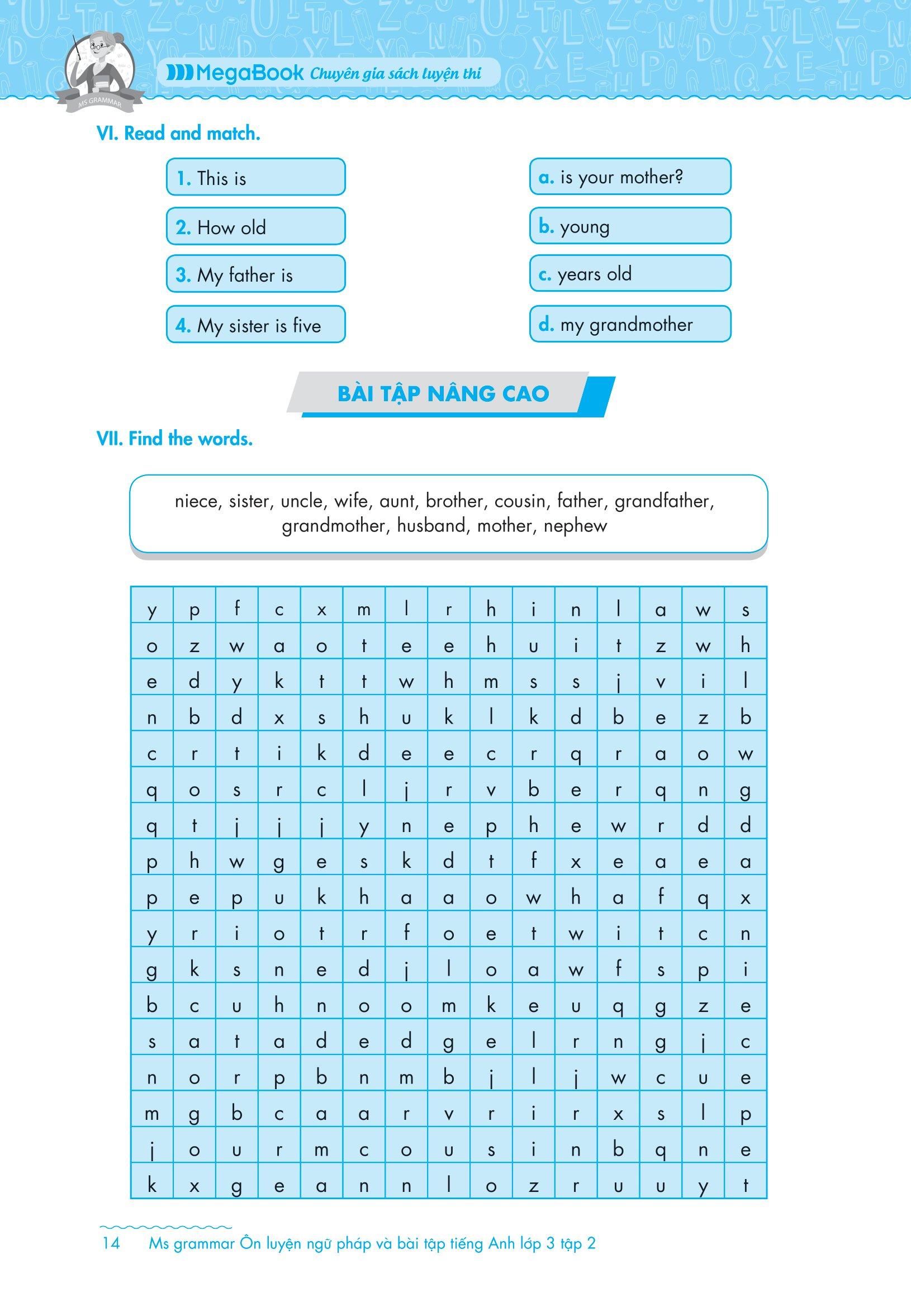 MS GRAMMAR

MegaBook Chuyên gia sách luyện thi

VI. Read and match.

1. This is

2. How old

3. My father is

4. My sister is five

a. is your mother?

b. young

c. years old

d. my grandmother

BÀI TẬP NÂNG CAO

VII. Find the words.

niece, sister, uncle, wife, aunt, brother, cousin, father, grandfather, grandmother, husband, mother, nephew

| y | p | f | c | x | m | l | r | h | i | n | l | a | w | s |
|---|---|---|---|---|---|---|---|---|---|---|---|---|---|---|
| o | z | w | a | o | t | e | e | h | u | i | t | z | w | h |
| e | d | y | k | t | t | w | h | m | s | s | j | v | i | l |
| n | b | d | x | s | h | u | k | l | k | d | b | e | z | b |
| c | r | t | i | k | d | e | e | c | r | q | r | a | o | w |
| q | o | s | r | c | l | j | r | v | b | e | r | q | n | g |
| q | t | j | j | j | y | n | e | p | h | e | w | r | d | d |
| p | h | w | g | e | s | k | d | t | f | x | e | a | e | a |
| p | e | p | u | k | h | a | a | o | w | h | a | f | q | x |
| y | r | i | o | t | r | f | o | e | t | w | i | t | c | n |
| g | k | s | n | e | d | j | l | o | a | w | f | s | p | i |
| b | c | u | h | n | o | o | m | k | e | u | q | g | z | e |
| s | a | t | a | d | e | d | g | e | l | r | n | g | j | c |
| n | o | r | p | b | n | m | b | j | l | j | w | c | u | e |
| m | g | b | c | a | a | r | v | r | i | r | x | s | l | p |
| j | o | u | r | m | c | o | u | s | i | n | b | q | n | e |
| k | x | g | e | a | n | n | l | o | z | r | u | u | y | t |

14 Ms grammar Ôn luyện ngữ pháp và bài tập tiếng Anh lớp 3 tập 2